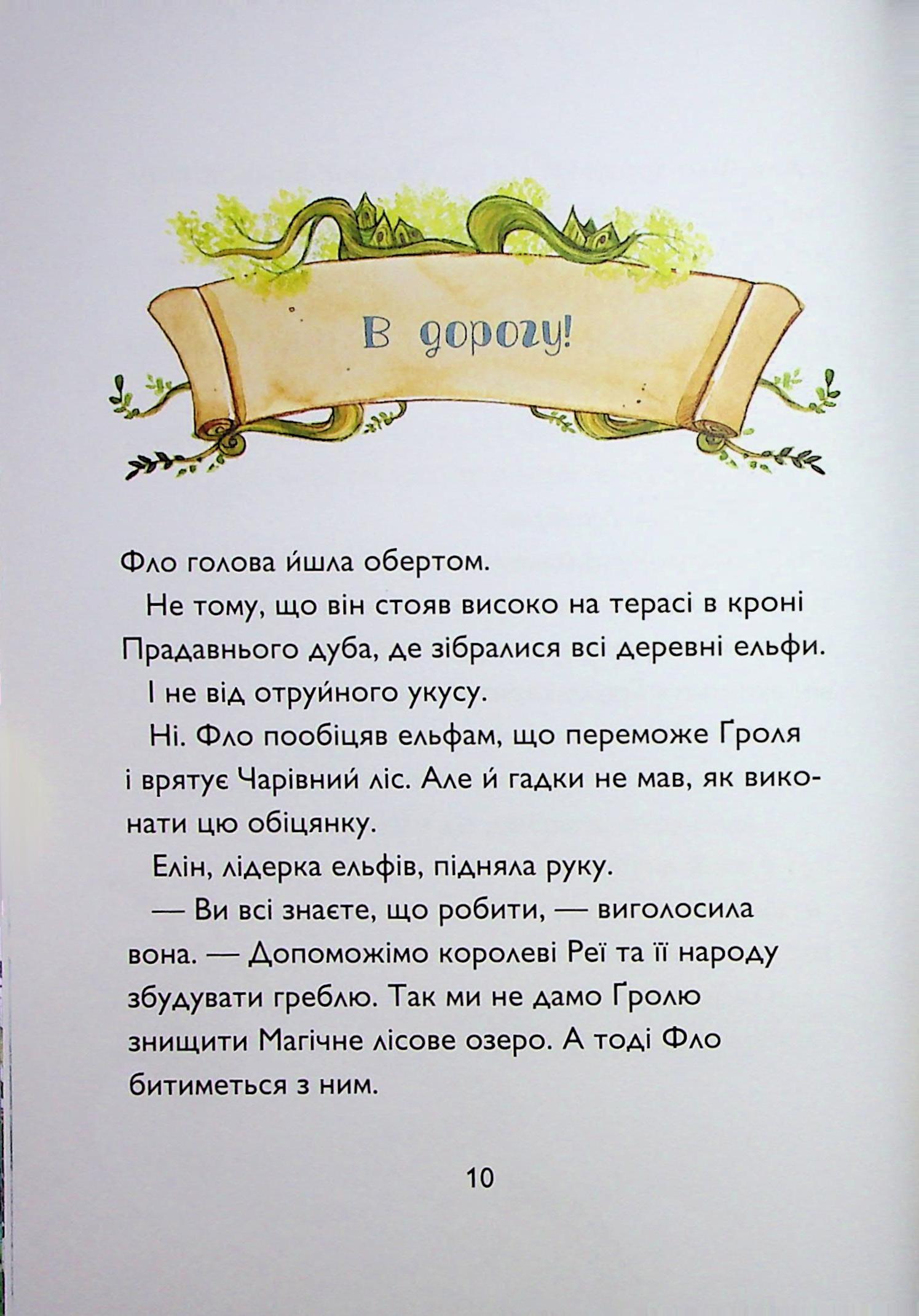 В дорогу!

Фло голова йшла обертом.

Не тому, що він стояв високо на терасі в кроні Прадавнього дуба, де зібралися всі деревні ельфи.

І не від отруйного укусу.

Ні. Фло пообіцяв ельфам, що переможе Ґроля і врятує Чарівний ліс. Але й гадки не мав, як виконати цю обіцянку.

Елін, лідерка ельфів, підняла руку.

— Ви всі знаєте, що робити, — виголосила вона. — Допоможімо королеві Реї та її народу збудувати греблю. Так ми не дамо Ґролю знищити Магічне лісове озеро. А тоді Фло битиметься з ним.

10